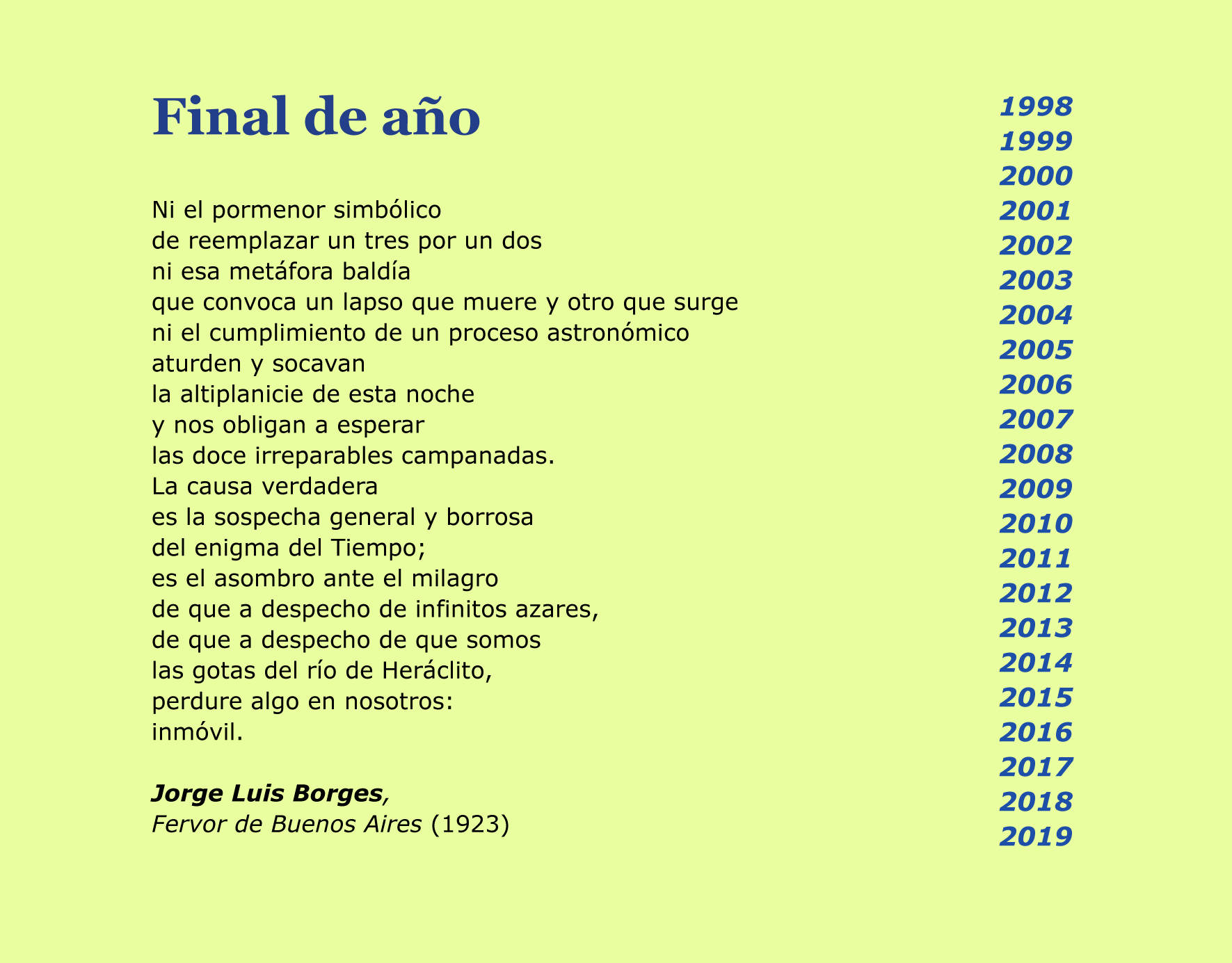 Final de año

Ni el pormenor simbólico
de reemplazar un tres por un dos
ni esa metáfora baldía
que convoca un lapso que muere y otro que surge
ni el cumplimiento de un proceso astronómico
aturden y socavan
la altiplanicie de esta noche
y nos obligan a esperar
las doce irreparables campanadas.
La causa verdadera
es la sospecha general y borrosa
del enigma del Tiempo;
es el asombro ante el milagro
de que a despecho de infinitos azares,
de que a despecho de que somos
las gotas del río de Heráclito,
perdure algo en nosotros:
inmóvil.

Jorge Luis Borges,
Fervor de Buenos Aires (1923)

1998
1999
2000
2001
2002
2003
2004
2005
2006
2007
2008
2009
2010
2011
2012
2013
2014
2015
2016
2017
2018
2019